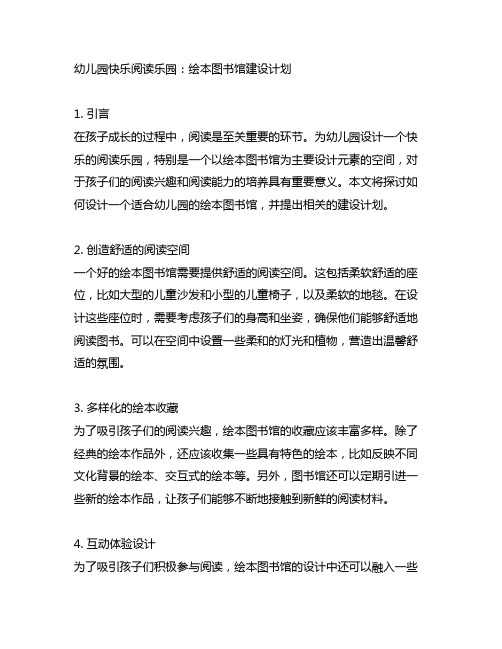 幼儿园快乐阅读乐园：绘本图书馆建设计划

1. 引言
在孩子成长的过程中，阅读是至关重要的环节。为幼儿园设计一个快乐的阅读乐园，特别是一个以绘本图书馆为主要设计元素的空间，对于孩子们的阅读兴趣和阅读能力的培养具有重要意义。本文将探讨如何设计一个适合幼儿园的绘本图书馆，并提出相关的建设计划。

2. 创造舒适的阅读空间
一个好的绘本图书馆需要提供舒适的阅读空间。这包括柔软舒适的座位，比如大型的儿童沙发和小型的儿童椅子，以及柔软的地毯。在设计这些座位时，需要考虑孩子们的身高和坐姿，确保他们能够舒适地阅读图书。可以在空间中设置一些柔和的灯光和植物，营造出温馨舒适的氛围。

3. 多样化的绘本收藏
为了吸引孩子们的阅读兴趣，绘本图书馆的收藏应该丰富多样。除了经典的绘本作品外，还应该收集一些具有特色的绘本，比如反映不同文化背景的绘本、交互式的绘本等。另外，图书馆还可以定期引进一些新的绘本作品，让孩子们能够不断地接触到新鲜的阅读材料。

4. 互动体验设计
为了吸引孩子们积极参与阅读，绘本图书馆的设计中还可以融入一些